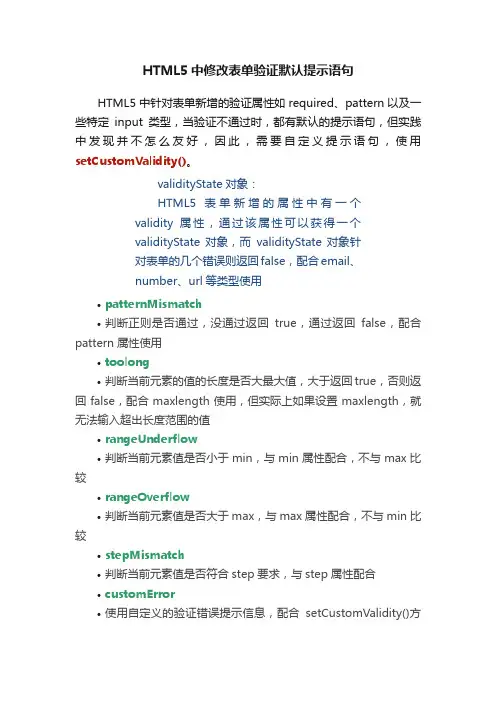 HTML5 中修改表单验证默认提示语句

HTML5 中针对表单新增的验证属性如 required、pattern 以及一些特定 input 类型，当验证不通过时，都有默认的提示语句，但实践中发现并不怎么友好，因此，需要自定义提示语句，使用 setCustomValidity()。

validityState 对象：

HTML5 表单新增的属性中有一个 validity 属性，通过该属性可以获得一个 validityState 对象，而 validityState 对象针对表单的几个错误则返回 false，配合 email、number、url 等类型使用

• patternMismatch

• 判断正则是否通过，没通过返回 true，通过返回 false，配合 pattern 属性使用

• toolong

• 判断当前元素的值的长度是否大最大值，大于返回 true，否则返回 false，配合 maxlength 使用，但实际上如果设置 maxlength，就无法输入超出长度范围的值

• rangeUnderflow

• 判断当前元素值是否小于 min，与 min 属性配合，不与 max 比较

• rangeOverflow

• 判断当前元素值是否大于 max，与 max 属性配合，不与 min 比较

• stepMismatch

• 判断当前元素值是否符合 step 要求，与 step 属性配合

• customError

• 使用自定义的验证错误提示信息，配合 setCustomValidity()方